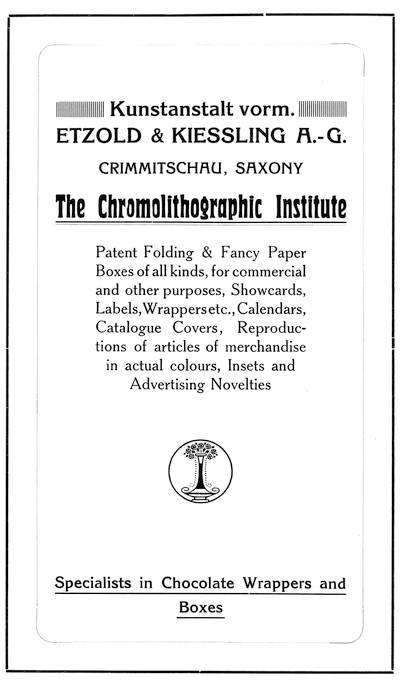 Kunstanstalt vorm.
ETZOLD & KIESSLING A.-G.
CRIMMITSCHAU, SAXONY

The Chromolithographic Institute

Patent Folding & Fancy Paper Boxes of all kinds, for commercial and other purposes, Showcards, Labels, Wrappers etc., Calendars, Catalogue Covers, Reproductions of articles of merchandise in actual colours, Insets and Advertising Novelties

Specialists in Chocolate Wrappers and Boxes